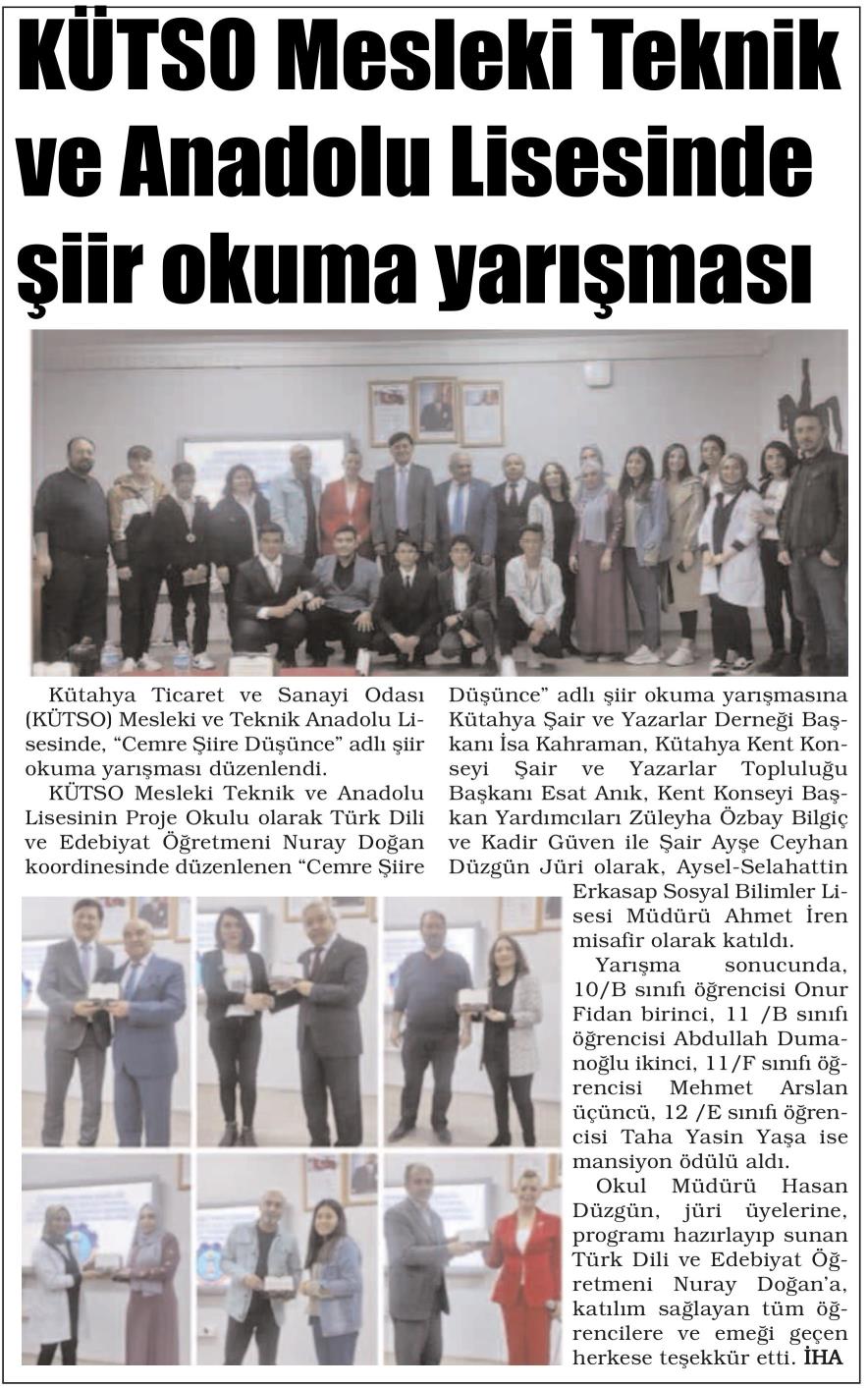 KÜTSO Mesleki Teknik ve Anadolu Lisesinde şiir okuma yarışması

Kütahya Ticaret ve Sanayi Odası (KÜTSO) Mesleki ve Teknik Anadolu Lisesinde, "Cemre Şiire Düşünce" adlı şiir okuma yarışması düzenlendi.

KÜTSO Mesleki Teknik ve Anadolu Lisesinin Proje Okulu olarak Türk Dili ve Edebiyat Öğretmeni Nuray Doğan koordinesinde düzenlenen "Cemre Şiire Düşünce" adlı şiir okuma yarışmasına Kütahya Şair ve Yazarlar Derneği Başkanı İsa Kahraman, Kütahya Kent Konseyi Şair ve Yazarlar Topluluğu Başkanı Esat Anık, Kent Konseyi Başkan Yardımcıları Züleyha Özbay Bilgiç ve Kadir Güven ile Şair Ayşe Ceyhan Düzgün Jüri olarak, Aysel-Selahattin Erkasap Sosyal Bilimler Lisesi Müdürü Ahmet İren misafir olarak katıldı.

Yarışma sonucunda, 10/B sınıfı öğrencisi Onur Fidan birinci, 11 /B sınıfı öğrencisi Abdullah Dumanoğlu ikinci, 11/F sınıfı öğrencisi Mehmet Arslan üçüncü, 12 /E sınıfı öğrencisi Taha Yasin Yaşa ise mansiyon ödülü aldı.

Okul Müdürü Hasan Düzgün, jüri üyelerine, programı hazırlayıp sunan Türk Dili ve Edebiyat Öğretmeni Nuray Doğan'a, katılım sağlayan tüm öğrencilere ve emeği geçen herkese teşekkür etti. İHA